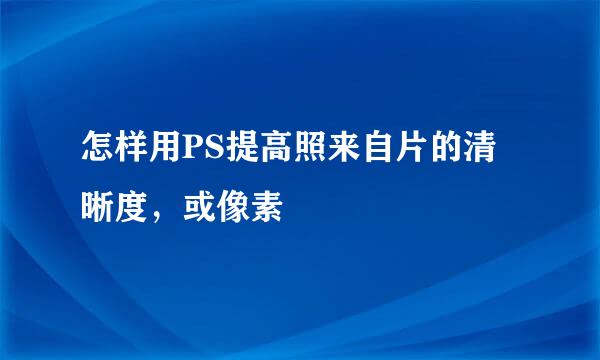 怎样用PS提高照来自片的清晰度，或像素